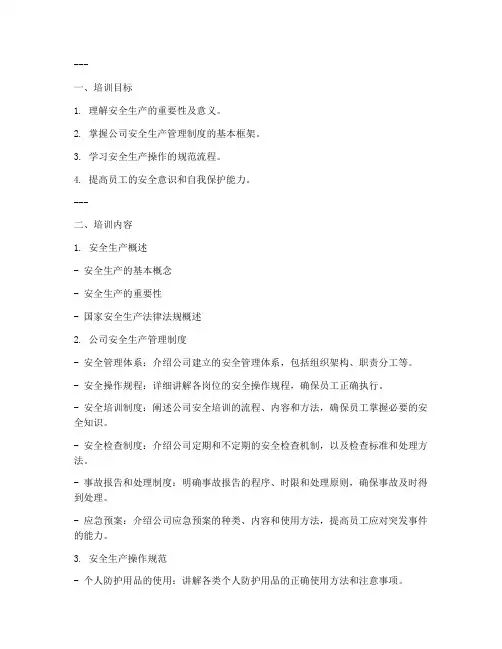 ---

一、培训目标

1. 理解安全生产的重要性及意义。

2. 掌握公司安全生产管理制度的基本框架。

3. 学习安全生产操作的规范流程。

4. 提高员工的安全意识和自我保护能力。

---

二、培训内容

1. 安全生产概述

- 安全生产的基本概念

- 安全生产的重要性

- 国家安全生产法律法规概述

2. 公司安全生产管理制度

- 安全管理体系：介绍公司建立的安全管理体系，包括组织架构、职责分工等。

- 安全操作规程：详细讲解各岗位的安全操作规程，确保员工正确执行。

- 安全培训制度：阐述公司安全培训的流程、内容和方法，确保员工掌握必要的安全知识。

- 安全检查制度：介绍公司定期和不定期的安全检查机制，以及检查标准和处理方法。

- 事故报告和处理制度：明确事故报告的程序、时限和处理原则，确保事故及时得到处理。

- 应急预案：介绍公司应急预案的种类、内容和使用方法，提高员工应对突发事件的能力。

3. 安全生产操作规范

- 个人防护用品的使用：讲解各类个人防护用品的正确使用方法和注意事项。